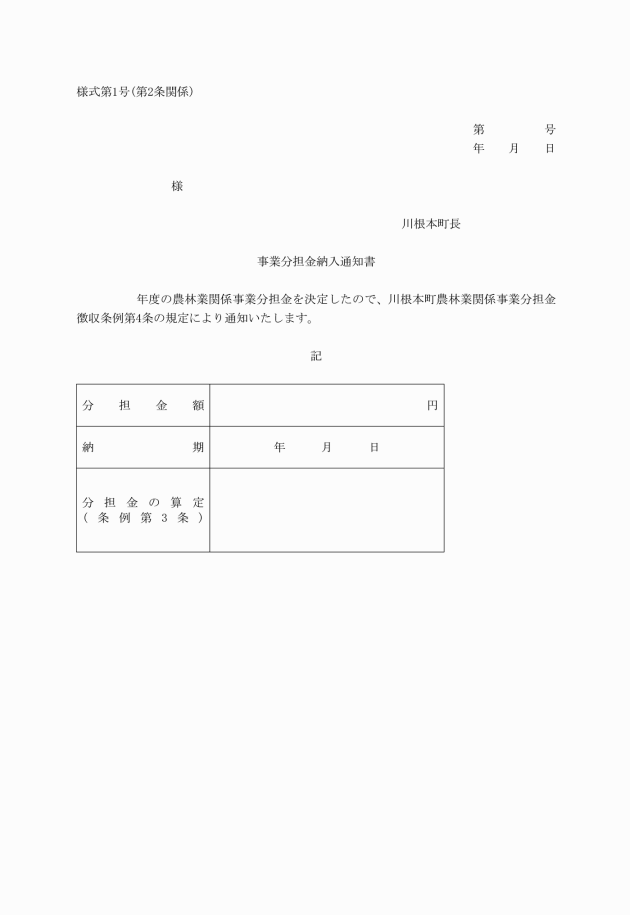 様式第1号(第2条関係)

第　　号
年　月　日

様

川根本町長

事業分担金納入通知書

年度の農林業関係事業分担金を決定したので、川根本町農林業関係事業分担金徴収条例第4条の規定により通知いたします。

記

| 分担金額 | 円 |
|---|---|
| 納期 | 年　月　日 |
| 分担金の算定(条例第3条) | |